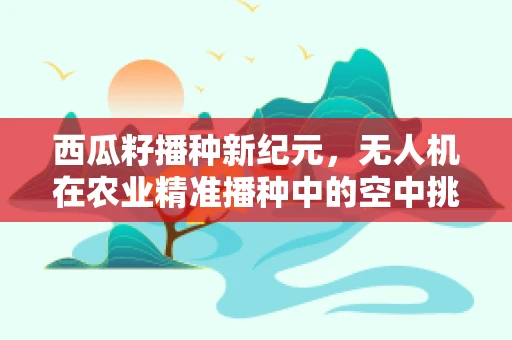 西瓜籽播种新纪元，无人机在农业精准播种中的空中挑